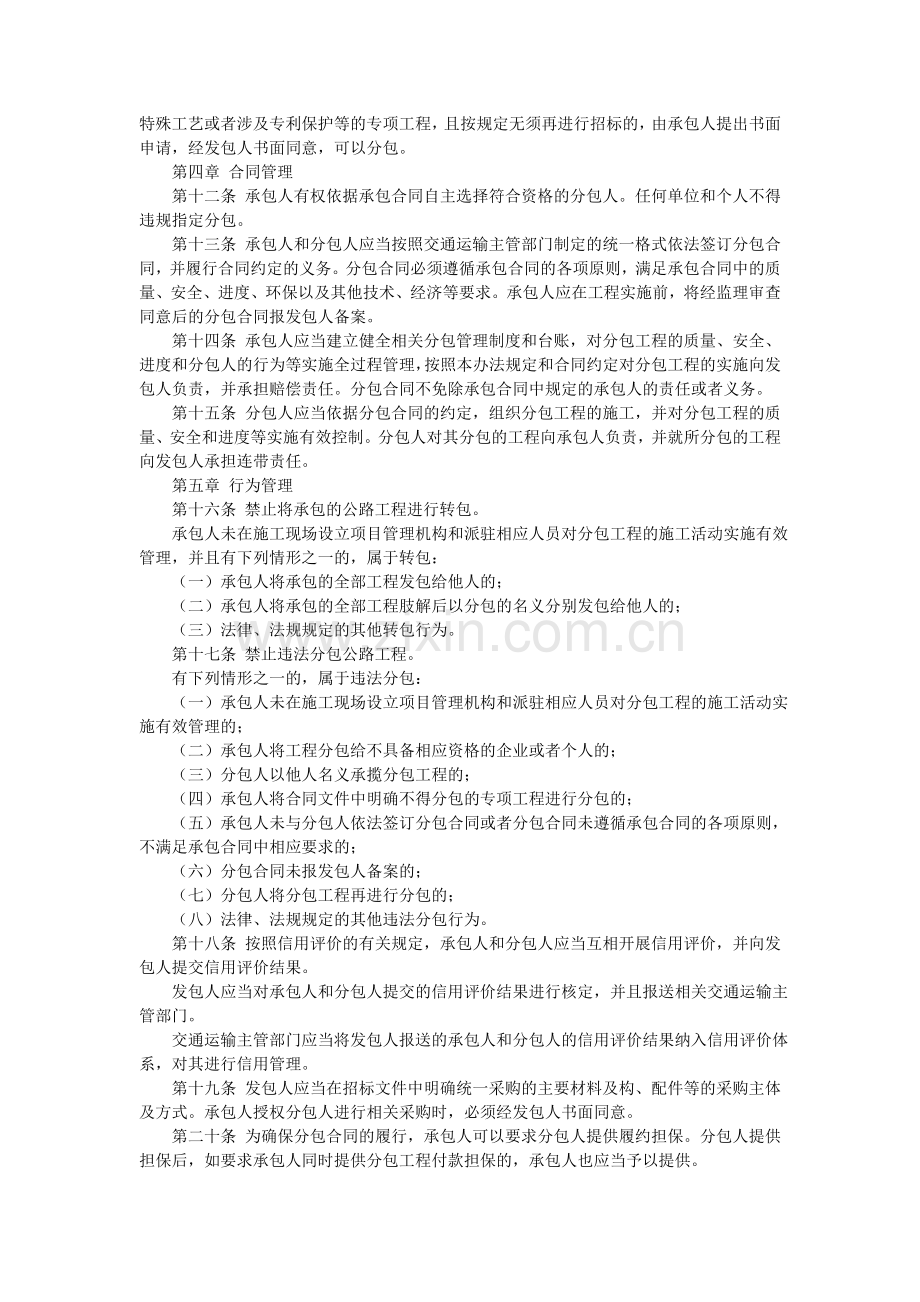 特殊工艺或者涉及专利保护等的专项工程，且按规定无须再进行招标的，由承包人提出书面申请，经发包人书面同意，可以分包。

第四章 合同管理

第十二条 承包人有权依据承包合同自主选择符合资格的分包人。任何单位和个人不得违规指定分包。

第十三条 承包人和分包人应当按照交通运输主管部门制定的统一格式依法签订分包合同，并履行合同约定的义务。分包合同必须遵循承包合同的各项原则，满足承包合同中的质量、安全、进度、环保以及其他技术、经济等要求。承包人应在工程实施前，将经监理审查同意后的分包合同报发包人备案。

第十四条 承包人应当建立健全相关分包管理制度和台账，对分包工程的质量、安全、进度和分包人的行为等实施全过程管理，按照本办法规定和合同约定对分包工程的实施向发包人负责，并承担赔偿责任。分包合同不免除承包合同中规定的承包人的责任或者义务。

第十五条 分包人应当依据分包合同的约定，组织分包工程的施工，并对分包工程的质量、安全和进度等实施有效控制。分包人对其分包的工程向承包人负责，并就所分包的工程向发包人承担连带责任。

第五章 行为管理

第十六条 禁止将承包的公路工程进行转包。

承包人未在施工现场设立项目管理机构和派驻相应人员对分包工程的施工活动实施有效管理，并且有下列情形之一的，属于转包：

（一）承包人将承包的全部工程发包给他人的；

（二）承包人将承包的全部工程肢解后以分包的名义分别发包给他人的；

（三）法律、法规规定的其他转包行为。

第十七条 禁止违法分包公路工程。

有下列情形之一的，属于违法分包：

（一）承包人未在施工现场设立项目管理机构和派驻相应人员对分包工程的施工活动实施有效管理的；

（二）承包人将工程分包给不具备相应资格的企业或者个人的；

（三）分包人以他人名义承揽分包工程的；

（四）承包人将合同文件中明确不得分包的专项工程进行分包的；

（五）承包人未与分包人依法签订分包合同或者分包合同未遵循承包合同的各项原则，不满足承包合同中相应要求的；

（六）分包合同未报发包人备案的；

（七）分包人将分包工程再进行分包的；

（八）法律、法规规定的其他违法分包行为。

第十八条 按照信用评价的有关规定，承包人和分包人应当互相开展信用评价，并向发包人提交信用评价结果。

发包人应当对承包人和分包人提交的信用评价结果进行核定，并且报送相关交通运输主管部门。

交通运输主管部门应当将发包人报送的承包人和分包人的信用评价结果纳入信用评价体系，对其进行信用管理。

第十九条 发包人应当在招标文件中明确统一采购的主要材料及构、配件等的采购主体及方式。承包人授权分包人进行相关采购时，必须经发包人书面同意。

第二十条 为确保分包合同的履行，承包人可以要求分包人提供履约担保。分包人提供担保后，如要求承包人同时提供分包工程付款担保的，承包人也应当予以提供。

www.zixin.com.cn